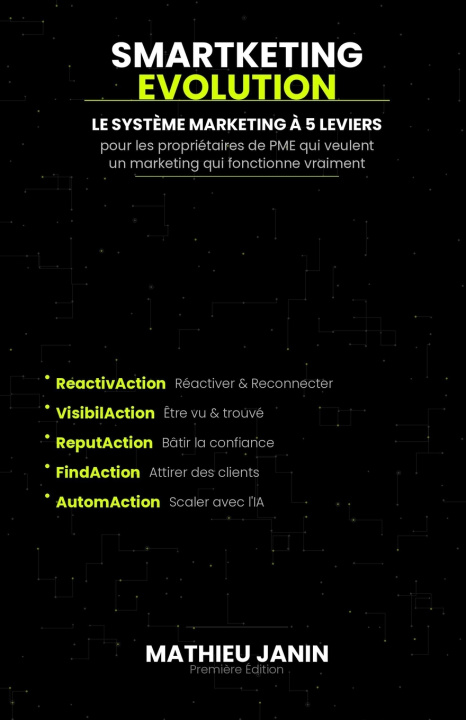 SMARTKETING
EVOLUTION

LE SYSTÈME MARKETING À 5 LEVIERS
pour les propriétaires de PME qui veulent un marketing qui fonctionne vraiment

• ReactivAction Réactiver & Reconnecter
• VisibilAction Être vu & trouvé
• ReputAction Bâtir la confiance
• FindAction Attirer des clients
• AutomAction Scaler avec l'IA

MATHIEU JANIN
Première Édition